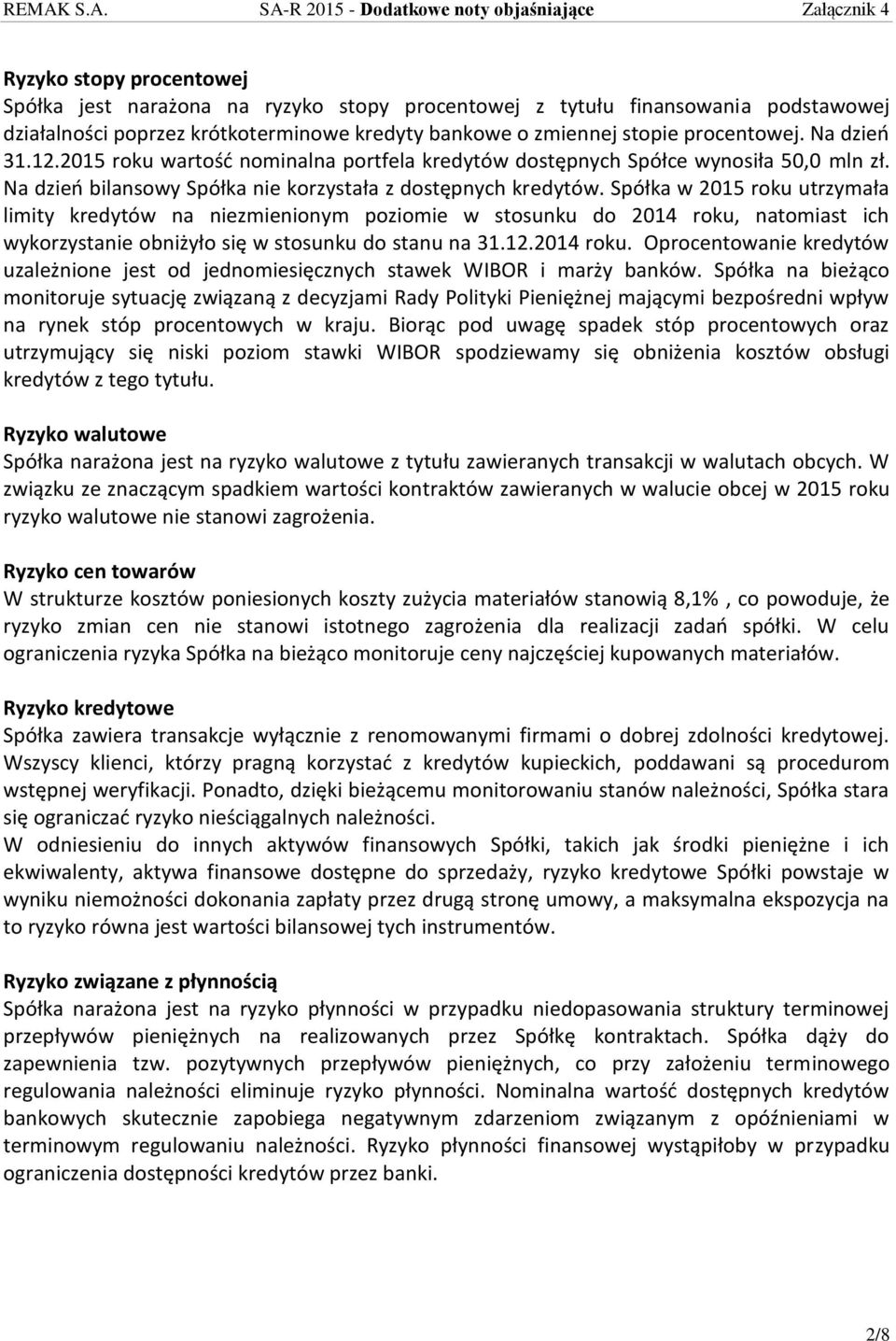 REMAK S.A. SA-R 2015 - Dodatkowe noty objaśniające Załącznik 4

Ryzyko stopy procentowej
Spółka jest narażona na ryzyko stopy procentowej z tytułu finansowania podstawowej działalności poprzez krótkoterminowe kredyty bankowe o zmiennej stopie procentowej. Na dzień 31.12.2015 roku wartość nominalna portfela kredytów dostępnych Spółce wynosiła 50,0 mln zł. Na dzień bilansowy Spółka nie korzystała z dostępnych kredytów. Spółka w 2015 roku utrzymała limity kredytów na niezmienionym poziomie w stosunku do 2014 roku, natomiast ich wykorzystanie obniżyło się w stosunku do stanu na 31.12.2014 roku. Oprocentowanie kredytów uzależnione jest od jednomiesięcznych stawek WIBOR i marży banków. Spółka na bieżąco monitoruje sytuację związaną z decyzjami Rady Polityki Pieniężnej mającymi bezpośredni wpływ na rynek stóp procentowych w kraju. Biorąc pod uwagę spadek stóp procentowych oraz utrzymujący się niski poziom stawki WIBOR spodziewamy się obniżenia kosztów obsługi kredytów z tego tytułu.

Ryzyko walutowe
Spółka narażona jest na ryzyko walutowe z tytułu zawieranych transakcji w walutach obcych. W związku ze znaczącym spadkiem wartości kontraktów zawieranych w walucie obcej w 2015 roku ryzyko walutowe nie stanowi zagrożenia.

Ryzyko cen towarów
W strukturze kosztów poniesionych koszty zużycia materiałów stanowią 8,1% , co powoduje, że ryzyko zmian cen nie stanowi istotnego zagrożenia dla realizacji zadań spółki. W celu ograniczenia ryzyka Spółka na bieżąco monitoruje ceny najczęściej kupowanych materiałów.

Ryzyko kredytowe
Spółka zawiera transakcje wyłącznie z renomowanymi firmami o dobrej zdolności kredytowej. Wszyscy klienci, którzy pragną korzystać z kredytów kupieckich, poddawani są procedurom wstępnej weryfikacji. Ponadto, dzięki bieżącemu monitorowaniu stanów należności, Spółka stara się ograniczać ryzyko nieściągalnych należności.
W odniesieniu do innych aktywów finansowych Spółki, takich jak środki pieniężne i ich ekwiwalenty, aktywa finansowe dostępne do sprzedaży, ryzyko kredytowe Spółki powstaje w wyniku niemożności dokonania zapłaty przez drugą stronę umowy, a maksymalna ekspozycja na to ryzyko równa jest wartości bilansowej tych instrumentów.

Ryzyko związane z płynnością
Spółka narażona jest na ryzyko płynności w przypadku niedopasowania struktury terminowej przepływów pieniężnych na realizowanych przez Spółkę kontraktach. Spółka dąży do zapewnienia tzw. pozytywnych przepływów pieniężnych, co przy założeniu terminowego regulowania należności eliminuje ryzyko płynności. Nominalna wartość dostępnych kredytów bankowych skutecznie zapobiega negatywnym zdarzeniom związanym z opóźnieniami w terminowym regulowaniu należności. Ryzyko płynności finansowej wystąpiłoby w przypadku ograniczenia dostępności kredytów przez banki.

2/8